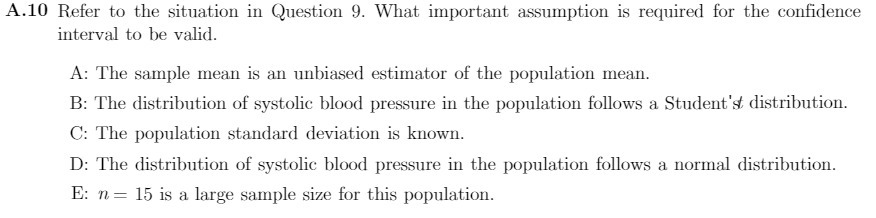 A.10 Refer to the situation in Question 9. What important assumption is required for the confidence interval to be valid.

A: The sample mean is an unbiased estimator of the population mean.

B: The distribution of systolic blood pressure in the population follows a Student's $t$ distribution.

C: The population standard deviation is known.

D: The distribution of systolic blood pressure in the population follows a normal distribution.

E: $n = 15$ is a large sample size for this population.